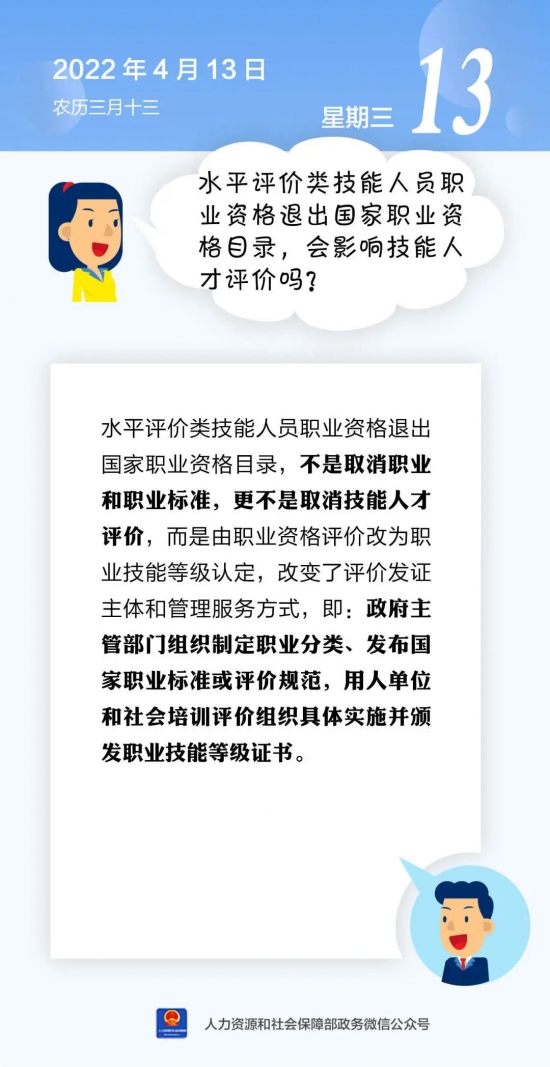 2022年4月13日

农历三月十三

星期三

13

水平评价类技能人员职业资格退出国家职业资格目录，会影响技能人才评价吗？

水平评价类技能人员职业资格退出国家职业资格目录，不是取消职业和职业标准，更不是取消技能人才评价，而是由职业资格评价改为职业技能等级认定，改变了评价发证主体和管理服务方式，即：政府主管部门组织制定职业分类、发布国家职业标准或评价规范，用人单位和社会培训评价组织具体实施并颁发职业技能等级证书。

人力资源和社会保障部政务微信公众号